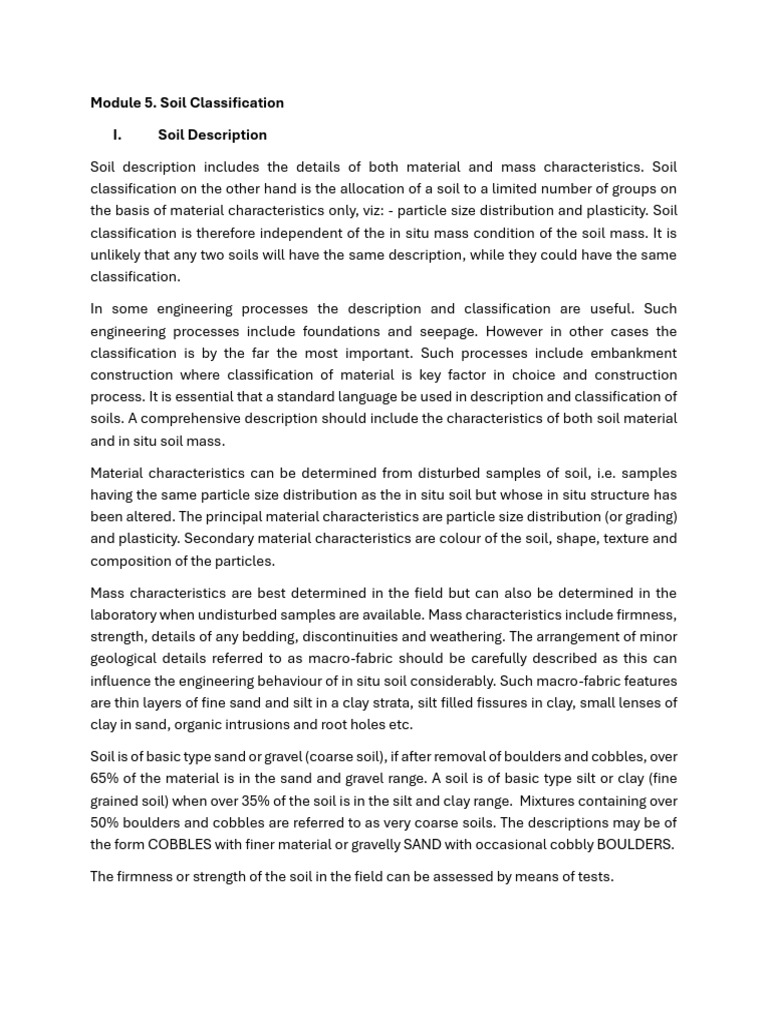 Module 5. Soil Classification

I. Soil Description

Soil description includes the details of both material and mass characteristics. Soil classification on the other hand is the allocation of a soil to a limited number of groups on the basis of material characteristics only, viz: - particle size distribution and plasticity. Soil classification is therefore independent of the in situ mass condition of the soil mass. It is unlikely that any two soils will have the same description, while they could have the same classification.

In some engineering processes the description and classification are useful. Such engineering processes include foundations and seepage. However in other cases the classification is by the far the most important. Such processes include embankment construction where classification of material is key factor in choice and construction process. It is essential that a standard language be used in description and classification of soils. A comprehensive description should include the characteristics of both soil material and in situ soil mass.

Material characteristics can be determined from disturbed samples of soil, i.e. samples having the same particle size distribution as the in situ soil but whose in situ structure has been altered. The principal material characteristics are particle size distribution (or grading) and plasticity. Secondary material characteristics are colour of the soil, shape, texture and composition of the particles.

Mass characteristics are best determined in the field but can also be determined in the laboratory when undisturbed samples are available. Mass characteristics include firmness, strength, details of any bedding, discontinuities and weathering. The arrangement of minor geological details referred to as macro-fabric should be carefully described as this can influence the engineering behaviour of in situ soil considerably. Such macro-fabric features are thin layers of fine sand and silt in a clay strata, silt filled fissures in clay, small lenses of clay in sand, organic intrusions and root holes etc.

Soil is of basic type sand or gravel (coarse soil), if after removal of boulders and cobbles, over 65% of the material is in the sand and gravel range. A soil is of basic type silt or clay (fine grained soil) when over 35% of the soil is in the silt and clay range. Mixtures containing over 50% boulders and cobbles are referred to as very coarse soils. The descriptions may be of the form COBBLES with finer material or gravelly SAND with occasional cobbly BOULDERS.

The firmness or strength of the soil in the field can be assessed by means of tests.